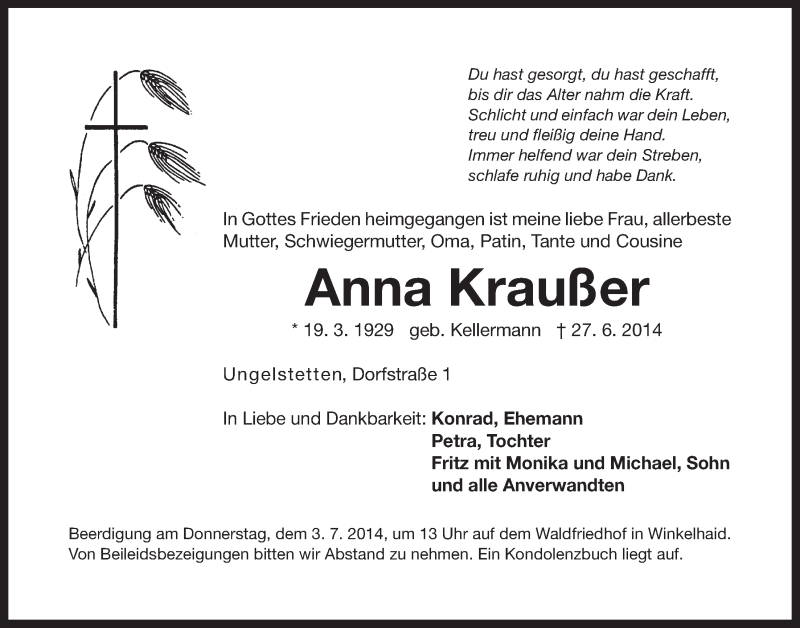 Du hast gesorgt, du hast geschafft,
bis dir das Alter nahm die Kraft.
Schlicht und einfach war dein Leben,
treu und fleißig deine Hand.
Immer helfend war dein Streben,
schlafe ruhig und habe Dank.

In Gottes Frieden heimgegangen ist meine liebe Frau, allerbeste Mutter, Schwiegermutter, Oma, Patin, Tante und Cousine

Anna Kraußer

* 19. 3. 1929 geb. Kellermann † 27. 6. 2014

Ungelstetten, Dorfstraße 1

In Liebe und Dankbarkeit: Konrad, Ehemann
Petra, Tochter
Fritz mit Monika und Michael, Sohn
und alle Anverwandten

Beerdigung am Donnerstag, dem 3. 7. 2014, um 13 Uhr auf dem Waldfriedhof in Winkelhaid. Von Beileidsbezeigungen bitten wir Abstand zu nehmen. Ein Kondolenzbuch liegt auf.